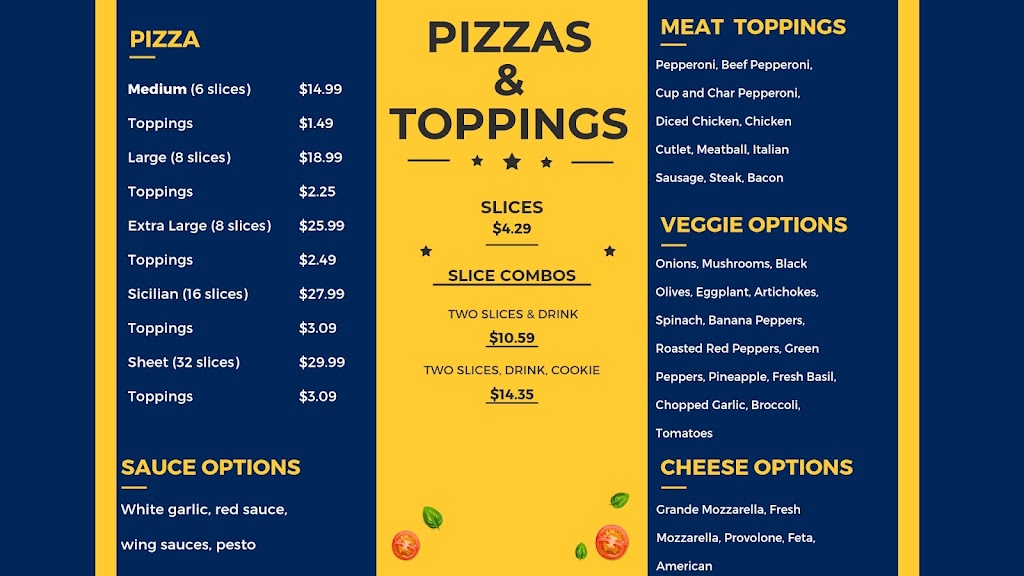 PIZZA

Medium (6 slices) $14.99
Toppings $1.49
Large (8 slices) $18.99
Toppings $2.25
Extra Large (8 slices) $25.99
Toppings $2.49
Sicilian (16 slices) $27.99
Toppings $3.09
Sheet (32 slices) $29.99
Toppings $3.09

SAUCE OPTIONS

White garlic, red sauce, wing sauces, pesto

PIZZAS & TOPPINGS

SLICES
$4.29

SLICE COMBOS

TWO SLICES & DRINK
$10.59

TWO SLICES, DRINK, COOKIE
$14.35

MEAT TOPPINGS

Pepperoni, Beef Pepperoni, Cup and Char Pepperoni, Diced Chicken, Chicken Cutlet, Meatball, Italian Sausage, Steak, Bacon

VEGGIE OPTIONS

Onions, Mushrooms, Black Olives, Eggplant, Artichokes, Spinach, Banana Peppers, Roasted Red Peppers, Green Peppers, Pineapple, Fresh Basil, Chopped Garlic, Broccoli, Tomatoes

CHEESE OPTIONS

Grande Mozzarella, Fresh Mozzarella, Provolone, Feta, American